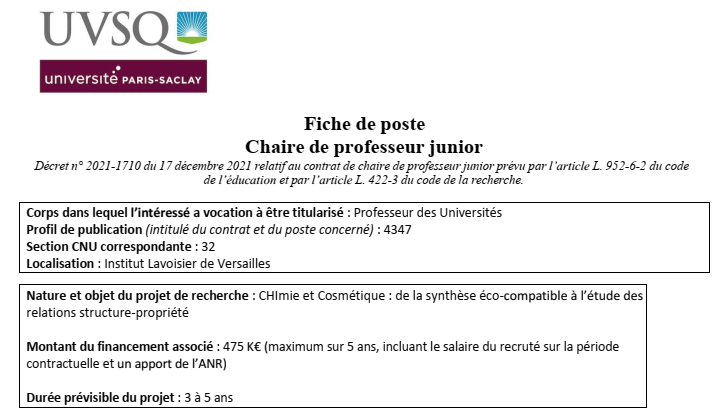 UVSQ

université PARIS-SACLAY

Fiche de poste
Chaire de professeur junior

Décret n° 2021-1710 du 17 décembre 2021 relatif au contrat de chaire de professeur junior prévu par l'article L. 952-6-2 du code de l'éducation et par l'article L. 422-3 du code de la recherche.

Corps dans lequel l'intéressé a vocation à être titularisé : Professeur des Universités
Profil de publication (intitulé du contrat et du poste concerné) : 4347
Section CNU correspondante : 32
Localisation : Institut Lavoisier de Versailles

Nature et objet du projet de recherche : CHImie et Cosmétique : de la synthèse éco-compatible à l'étude des relations structure-propriété

Montant du financement associé : 475 K€ (maximum sur 5 ans, incluant le salaire du recruté sur la période contractuelle et un apport de l'ANR)

Durée prévisible du projet : 3 à 5 ans